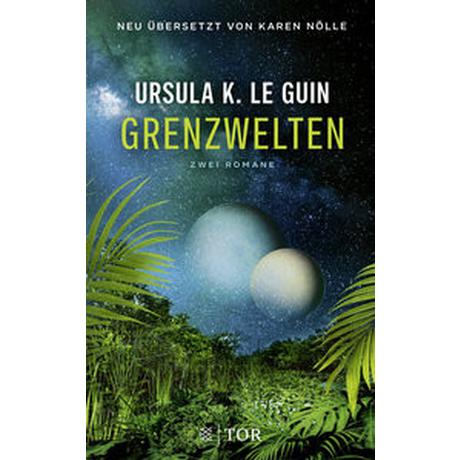 NEU ÜBERSETZT VON KAREN NÖLLE

URSULA K. LE GUIN
GRENZWELTEN

ZWEI ROMANE

TOR